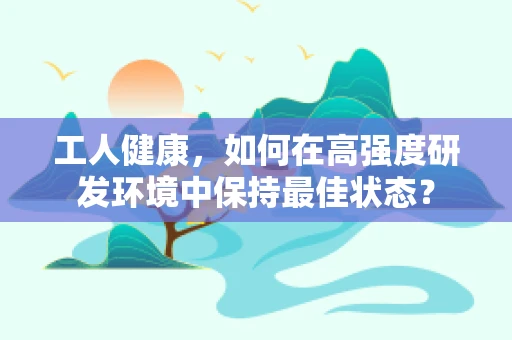 工人健康，如何在高强度研发环境中保持最佳状态？